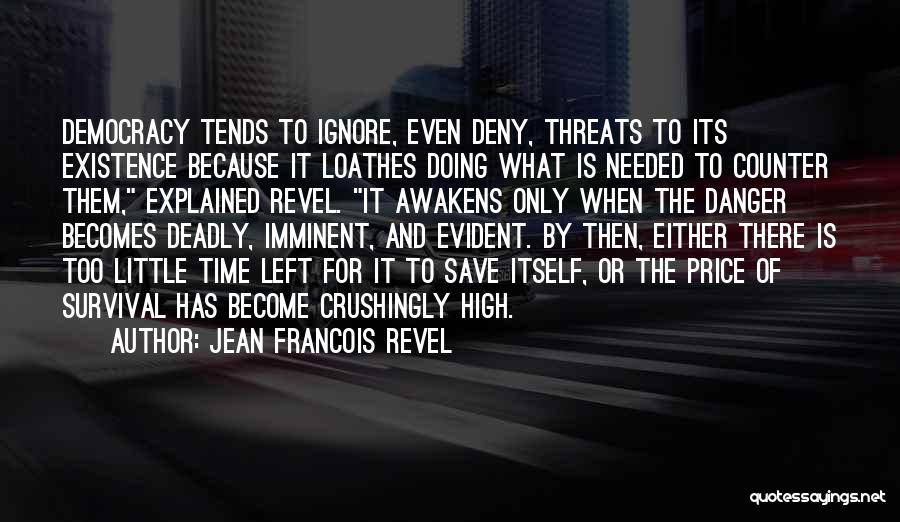 DEMOCRACY TENDS TO IGNORE, EVEN DENY, THREATS TO ITS EXISTENCE BECAUSE IT LOATHES DOING WHAT IS NEEDED TO COUNTER THEM," EXPLAINED REVEL. "IT AWAKENS ONLY WHEN THE DANGER BECOMES DEADLY, IMMINENT, AND EVIDENT. BY THEN, EITHER THERE IS TOO LITTLE TIME LEFT FOR IT TO SAVE ITSELF, OR THE PRICE OF SURVIVAL HAS BECOME CRUSHINGLY HIGH.

AUTHOR: JEAN FRANCOIS REVEL

quotessayings.net